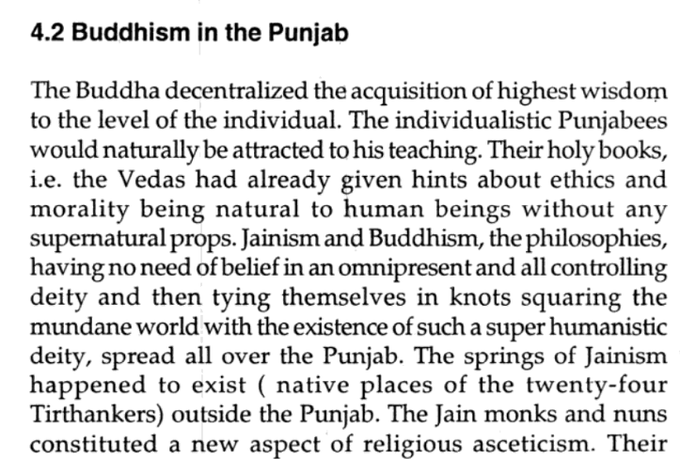 4.2 Buddhism in the Punjab

The Buddha decentralized the acquisition of highest wisdom to the level of the individual. The individualistic Punjabees would naturally be attracted to his teaching. Their holy books, i.e. the Vedas had already given hints about ethics and morality being natural to human beings without any supernatural props. Jainism and Buddhism, the philosophies, having no need of belief in an omnipresent and all controlling deity and then tying themselves in knots squaring the mundane world with the existence of such a super humanistic deity, spread all over the Punjab. The springs of Jainism happened to exist ( native places of the twenty-four Tirthankers) outside the Punjab. The Jain monks and nuns constituted a new aspect of religious asceticism. Their